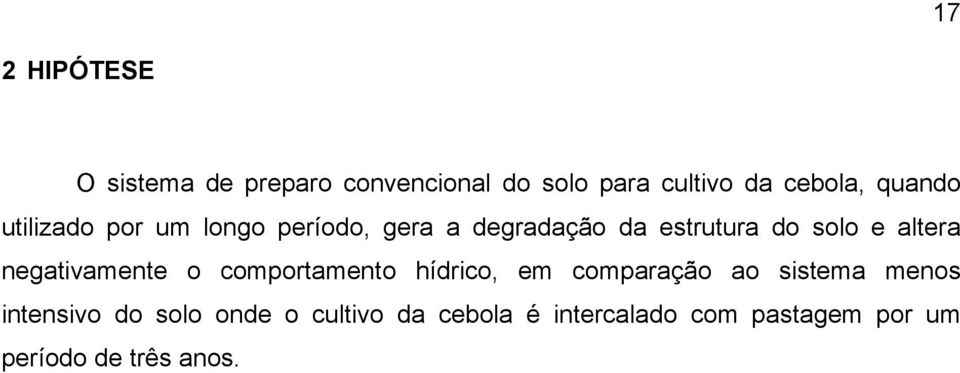 17

2 HIPÓTESE

O sistema de preparo convencional do solo para cultivo da cebola, quando utilizado por um longo período, gera a degradação da estrutura do solo e altera negativamente o comportamento hídrico, em comparação ao sistema menos intensivo do solo onde o cultivo da cebola é intercalado com pastagem por um período de três anos.